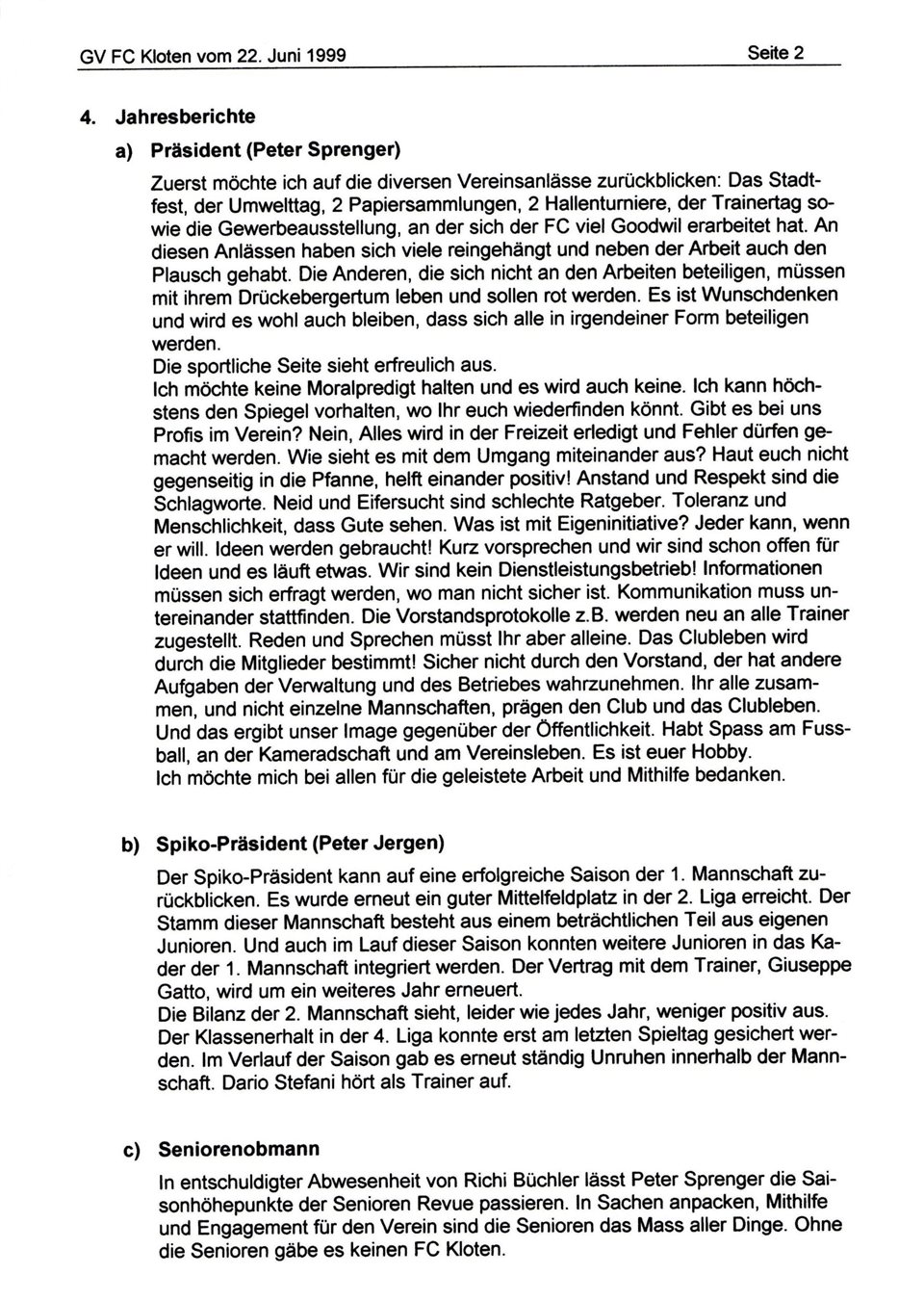 GV FC Kloten vom 22. Juni 1999 Seite 2

4. Jahresberichte

a) Präsident (Peter Sprenger)

Zuerst möchte ich auf die diversen Vereinsanlässe zurückblicken: Das Stadtfest, der Umwelttag, 2 Papiersammlungen, 2 Hallenturniere, der Trainertag sowie die Gewerbeausstellung, an der sich der FC viel Goodwil erarbeitet hat. An diesen Anlässen haben sich viele reingehängt und neben der Arbeit auch den Plausch gehabt. Die Anderen, die sich nicht an den Arbeiten beteiligen, müssen mit ihrem Drückebergertum leben und sollen rot werden. Es ist Wunschdenken und wird es wohl auch bleiben, dass sich alle in irgendeiner Form beteiligen werden.
Die sportliche Seite sieht erfreulich aus.
Ich möchte keine Moralpredigt halten und es wird auch keine. Ich kann höchstens den Spiegel vorhalten, wo Ihr euch wiederfinden könnt. Gibt es bei uns Profis im Verein? Nein, Alles wird in der Freizeit erledigt und Fehler dürfen gemacht werden. Wie sieht es mit dem Umgang miteinander aus? Haut euch nicht gegenseitig in die Pfanne, helft einander positiv! Anstand und Respekt sind die Schlagworte. Neid und Eifersucht sind schlechte Ratgeber. Toleranz und Menschlichkeit, dass Gute sehen. Was ist mit Eigeninitiative? Jeder kann, wenn er will. Ideen werden gebraucht! Kurz vorsprechen und wir sind schon offen für Ideen und es läuft etwas. Wir sind kein Dienstleistungsbetrieb! Informationen müssen sich erfragt werden, wo man nicht sicher ist. Kommunikation muss untereinander stattfinden. Die Vorstandsprotokolle z.B. werden neu an alle Trainer zugestellt. Reden und Sprechen müsst Ihr aber alleine. Das Clubleben wird durch die Mitglieder bestimmt! Sicher nicht durch den Vorstand, der hat andere Aufgaben der Verwaltung und des Betriebes wahrzunehmen. Ihr alle zusammen, und nicht einzelne Mannschaften, prägen den Club und das Clubleben. Und das ergibt unser Image gegenüber der Öffentlichkeit. Habt Spass am Fussball, an der Kameradschaft und am Vereinsleben. Es ist euer Hobby.
Ich möchte mich bei allen für die geleistete Arbeit und Mithilfe bedanken.

b) Spiko-Präsident (Peter Jergen)

Der Spiko-Präsident kann auf eine erfolgreiche Saison der 1. Mannschaft zurückblicken. Es wurde erneut ein guter Mittelfeldplatz in der 2. Liga erreicht. Der Stamm dieser Mannschaft besteht aus einem beträchtlichen Teil aus eigenen Junioren. Und auch im Lauf dieser Saison konnten weitere Junioren in das Kader der 1. Mannschaft integriert werden. Der Vertrag mit dem Trainer, Giuseppe Gatto, wird um ein weiteres Jahr erneuert.
Die Bilanz der 2. Mannschaft sieht, leider wie jedes Jahr, weniger positiv aus. Der Klassenerhalt in der 4. Liga konnte erst am letzten Spieltag gesichert werden. Im Verlauf der Saison gab es erneut ständig Unruhen innerhalb der Mannschaft. Dario Stefani hört als Trainer auf.

c) Seniorenobmann

In entschuldigter Abwesenheit von Richi Büchler lässt Peter Sprenger die Saisonhöhepunkte der Senioren Revue passieren. In Sachen anpacken, Mithilfe und Engagement für den Verein sind die Senioren das Mass aller Dinge. Ohne die Senioren gäbe es keinen FC Kloten.